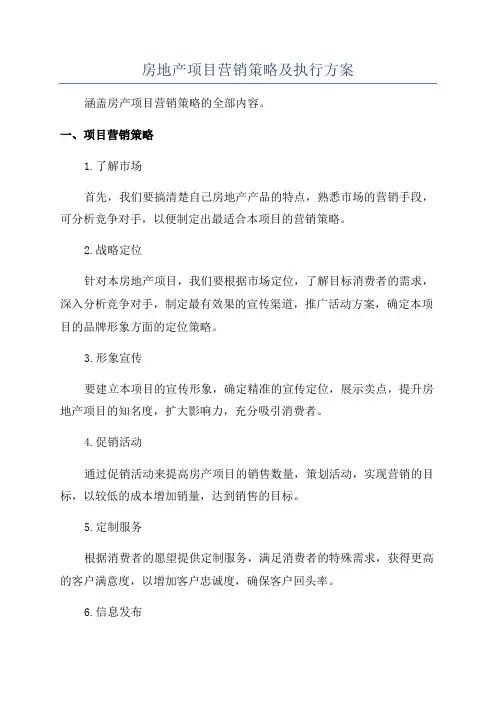 房地产项目营销策略及执行方案

涵盖房产项目营销策略的全部内容。

一、项目营销策略

1.了解市场

首先，我们要搞清楚自己房地产产品的特点，熟悉市场的营销手段，可分析竞争对手，以便制定出最适合本项目的营销策略。

2.战略定位

针对本房地产项目，我们要根据市场定位，了解目标消费者的需求，深入分析竞争对手，制定最有效果的宣传渠道，推广活动方案，确定本项目的品牌形象方面的定位策略。

3.形象宣传

要建立本项目的宣传形象，确定精准的宣传定位，展示卖点，提升房地产项目的知名度，扩大影响力，充分吸引消费者。

4.促销活动

通过促销活动来提高房产项目的销售数量，策划活动，实现营销的目标，以较低的成本增加销量，达到销售的目标。

5.定制服务

根据消费者的愿望提供定制服务，满足消费者的特殊需求，获得更高的客户满意度，以增加客户忠诚度，确保客户回头率。

6.信息发布